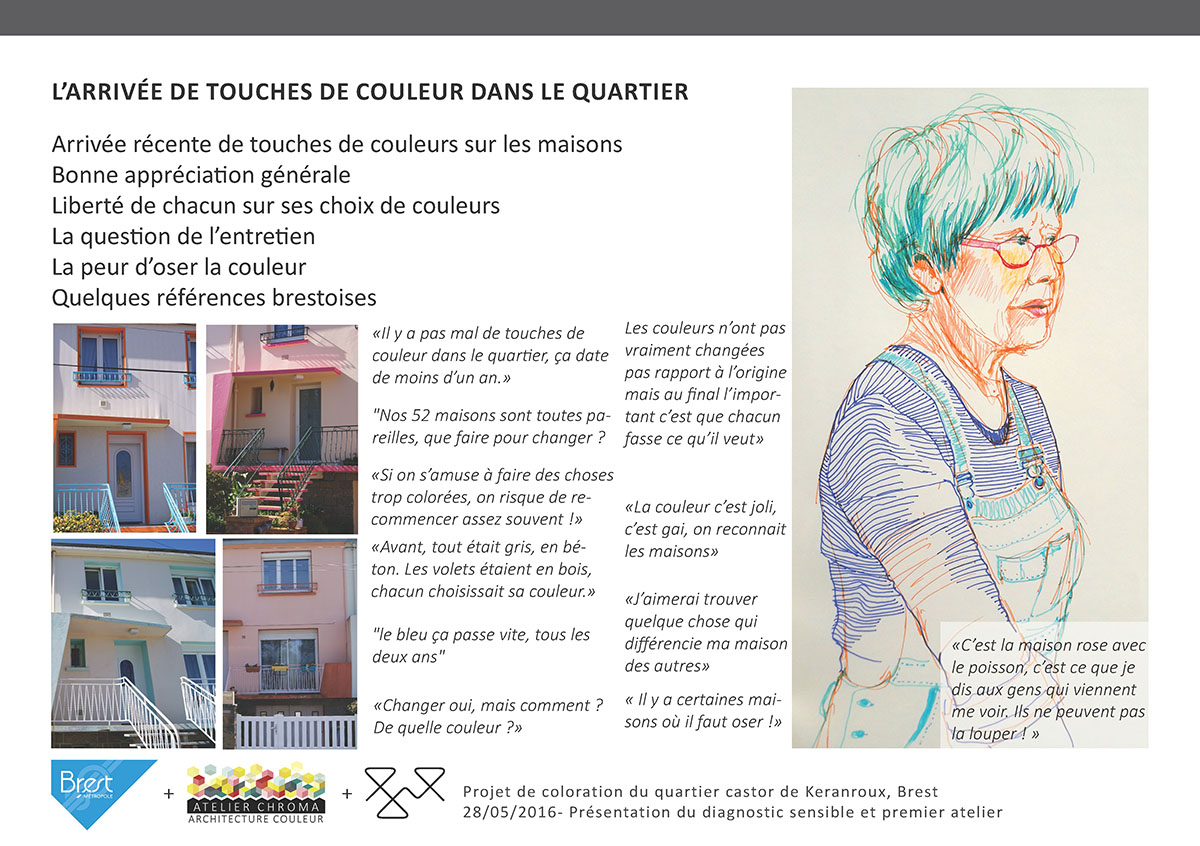 L'ARRIVÉE DE TOUCHES DE COULEUR DANS LE QUARTIER

Arrivée récente de touches de couleurs sur les maisons
Bonne appréciation générale
Liberté de chacun sur ses choix de couleurs
La question de l'entretien
La peur d'oser la couleur
Quelques références brestoises

«Il y a pas mal de touches de couleur dans le quartier, ça date de moins d'un an.»

"Nos 52 maisons sont toutes pareilles, que faire pour changer ?

«Si on s'amuse à faire des choses trop colorées, on risque de recommencer assez souvent !»

«Avant, tout était gris, en béton. Les volets étaient en bois, chacun choisissait sa couleur.»

"le bleu ça passe vite, tous les deux ans"

«Changer oui, mais comment ? De quelle couleur ?»

Les couleurs n'ont pas vraiment changées pas rapport à l'origine mais au final l'important c'est que chacun fasse ce qu'il veut»

«La couleur c'est joli, c'est gai, on reconnait les maisons»

«J'aimerai trouver quelque chose qui différencie ma maison des autres»

« Il y a certaines maisons où il faut oser !»

«C'est la maison rose avec le poisson, c'est ce que je dis aux gens qui viennent me voir. Ils ne peuvent pas la louper ! »

Brest MÉTROPOLE + ATELIER CHROMA ARCHITECTURE COULEUR +

Projet de coloration du quartier castor de Keranroux, Brest
28/05/2016- Présentation du diagnostic sensible et premier atelier